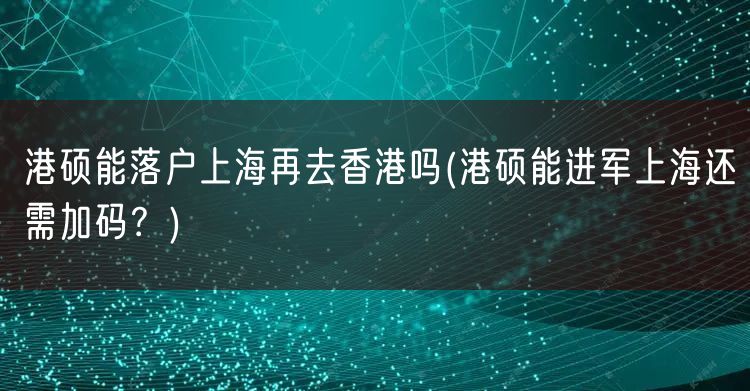 港硕能落户上海再去香港吗(港硕能进军上海还需加码？)